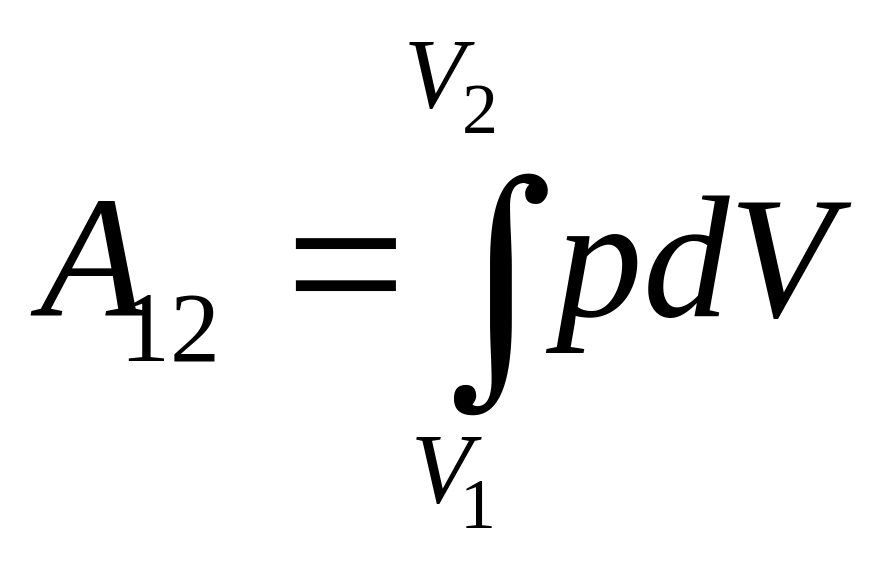 $A_{12} = \int_{V_1}^{V_2} p dV$